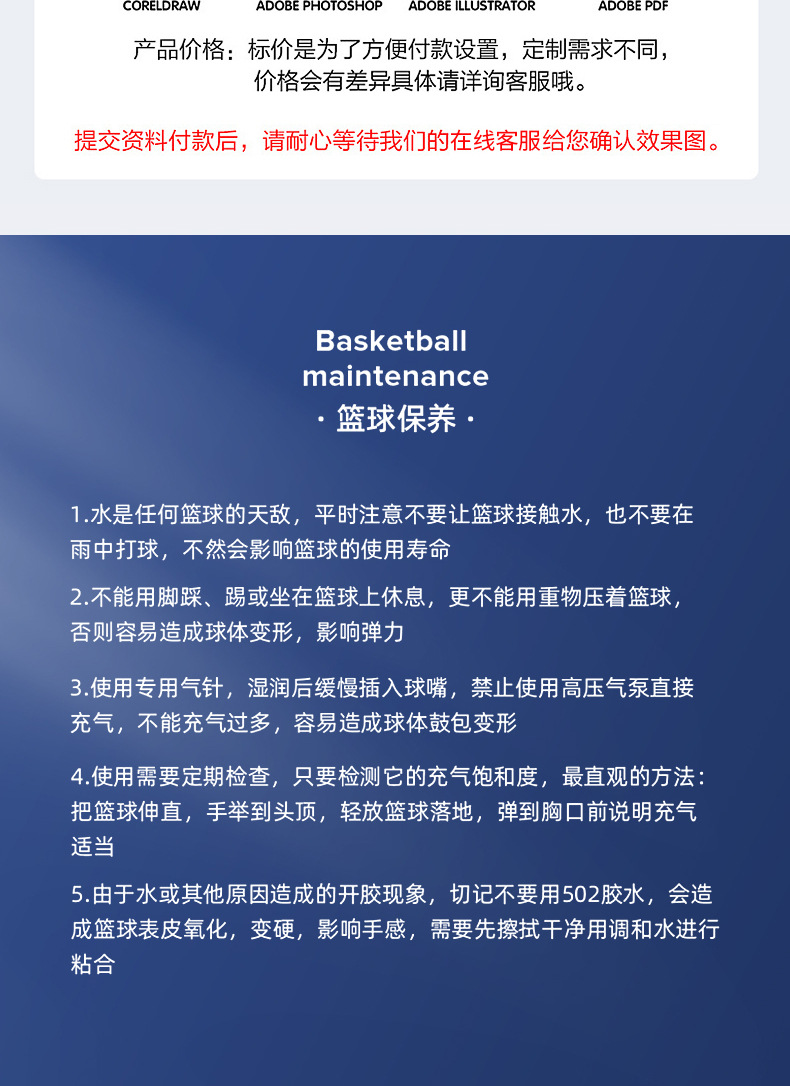 CORELDRAW ADOBE PHOTOSHOP ADOBE ILLUSTRATOR ADOBE PDF

产品价格：标价是为了方便付款设置，定制需求不同，价格会有差异具体请详询客服哦。

提交资料付款后，请耐心等待我们的在线客服给您确认效果图。

Basketball maintenance
· 篮球保养 ·

1.水是任何篮球的天敌，平时注意不要让篮球接触水，也不要在雨中打球，不然会影响篮球的使用寿命

2.不能用脚踩、踢或坐在篮球上休息，更不能用重物压着篮球，否则容易造成球体变形，影响弹力

3.使用专用气针，湿润后缓慢插入球嘴，禁止使用高压气泵直接充气，不能充气过多，容易造成球体鼓包变形

4.使用需要定期检查，只要检测它的充气饱和度，最直观的方法：把篮球伸直，手举到头顶，轻放篮球落地，弹到胸口前说明充气适当

5.由于水或其他原因造成的开胶现象，切记不要用502胶水，会造成篮球表皮氧化，变硬，影响手感，需要先擦拭干净用调和水进行粘合